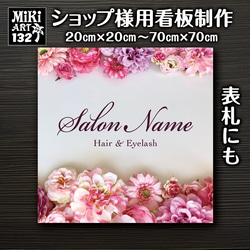 MiKi ART 132

ショップ様用看板制作
20cm×20cm～70cm×70cm

Salon Name
Hair & Eyelash

表札にも